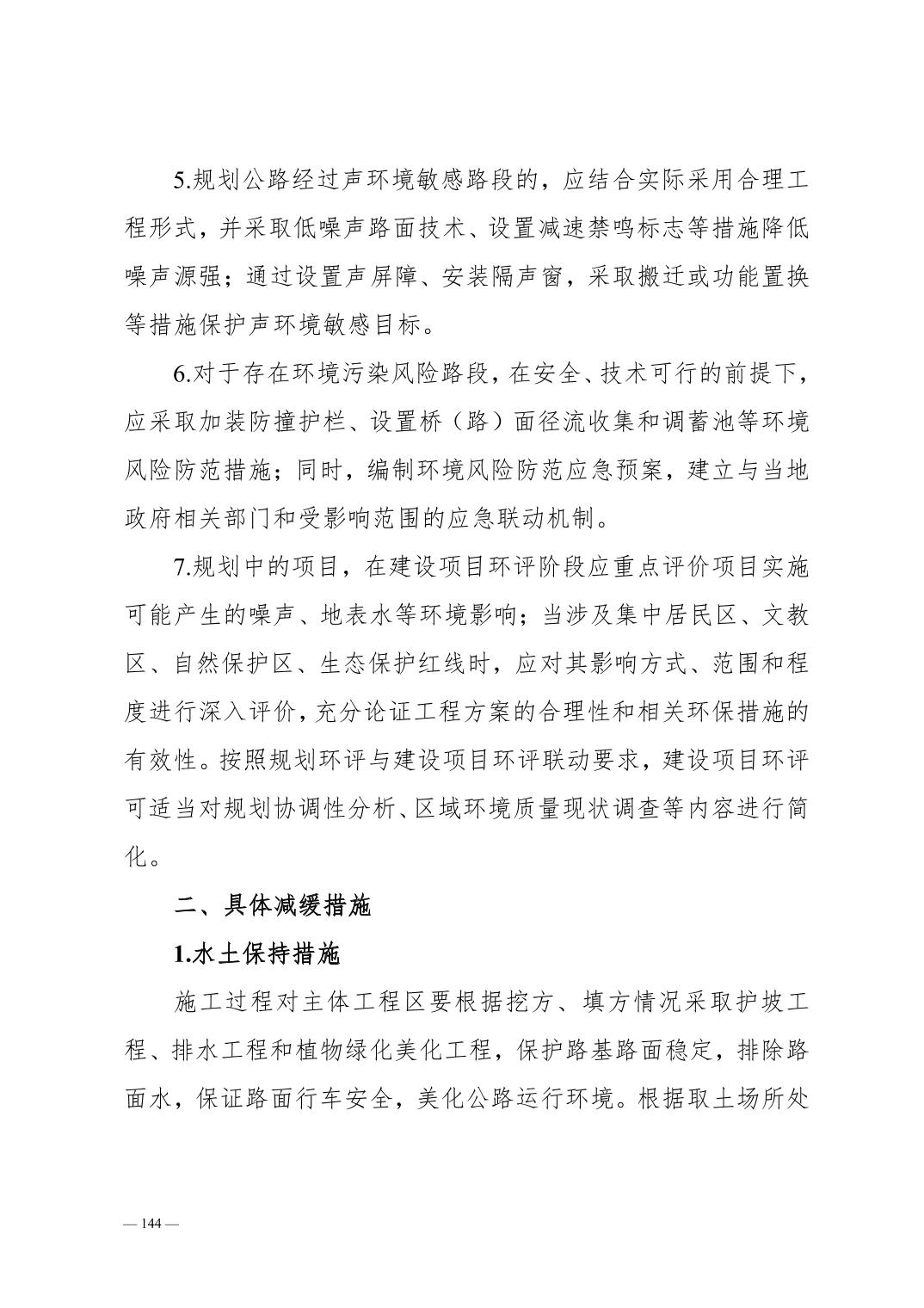 5.规划公路经过声环境敏感路段的，应结合实际采用合理工程形式，并采取低噪声路面技术、设置减速禁鸣标志等措施降低噪声源强；通过设置声屏障、安装隔声窗，采取搬迁或功能置换等措施保护声环境敏感目标。

6.对于存在环境污染风险路段，在安全、技术可行的前提下，应采取加装防撞护栏、设置桥（路）面径流收集和调蓄池等环境风险防范措施；同时，编制环境风险防范应急预案，建立与当地政府相关部门和受影响范围的应急联动机制。

7.规划中的项目，在建设项目环评阶段应重点评价项目实施可能产生的噪声、地表水等环境影响；当涉及集中居民区、文教区、自然保护区、生态保护红线时，应对其影响方式、范围和程度进行深入评价，充分论证工程方案的合理性和相关环保措施的有效性。按照规划环评与建设项目环评联动要求，建设项目环评可适当对规划协调性分析、区域环境质量现状调查等内容进行简化。

二、具体减缓措施

1.水土保持措施

施工过程对主体工程区要根据挖方、填方情况采取护坡工程、排水工程和植物绿化美化工程，保护路基路面稳定，排除路面水，保证路面行车安全，美化公路运行环境。根据取土场所处

— 144 —